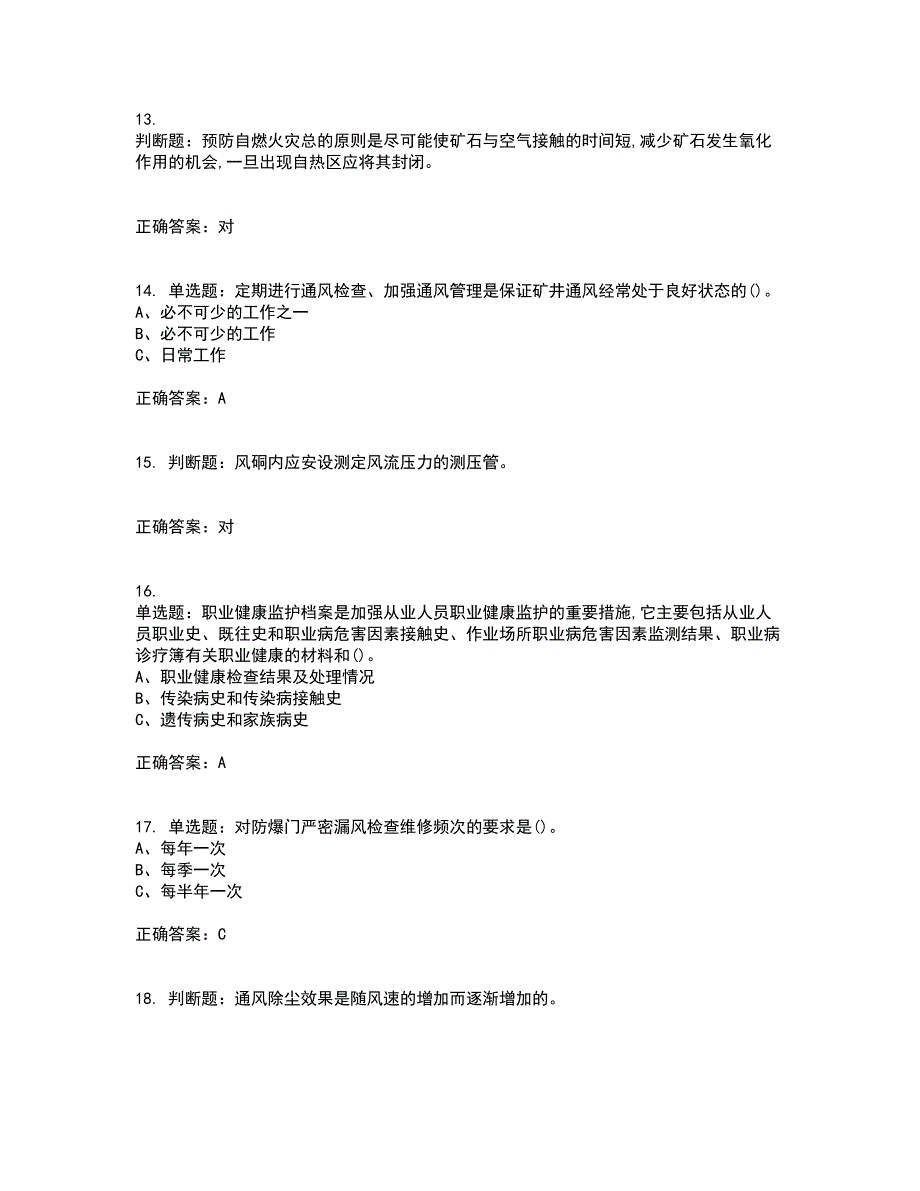 13.
判断题：预防自燃火灾总的原则是尽可能使矿石与空气接触的时间短,减少矿石发生氧化作用的机会,一旦出现自热区应将其封闭。

正确答案：对

14. 单选题：定期进行通风检查、加强通风管理是保证矿井通风经常处于良好状态的()。
A、必不可少的工作之一
B、必不可少的工作
C、日常工作

正确答案：A

15. 判断题：风硐内应安设测定风流压力的测压管。

正确答案：对

16.
单选题：职业健康监护档案是加强从业人员职业健康监护的重要措施,它主要包括从业人员职业史、既往史和职业病危害因素接触史、作业场所职业病危害因素监测结果、职业病诊疗簿有关职业健康的材料和()。
A、职业健康检查结果及处理情况
B、传染病史和传染病接触史
C、遗传病史和家族病史

正确答案：A

17. 单选题：对防爆门严密漏风检查维修频次的要求是()。
A、每年一次
B、每季一次
C、每半年一次

正确答案：C

18. 判断题：通风除尘效果是随风速的增加而逐渐增加的。